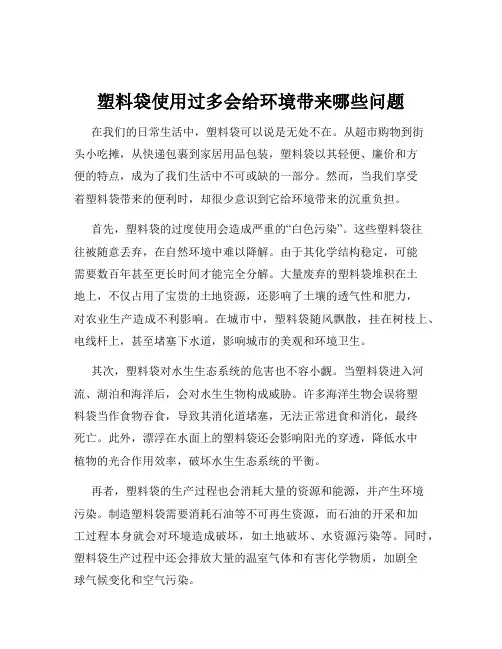 塑料袋使用过多会给环境带来哪些问题

在我们的日常生活中，塑料袋可以说是无处不在。从超市购物到街头小吃摊，从快递包裹到家居用品包装，塑料袋以其轻便、廉价和方便的特点，成为了我们生活中不可或缺的一部分。然而，当我们享受着塑料袋带来的便利时，却很少意识到它给环境带来的沉重负担。

首先，塑料袋的过度使用会造成严重的“白色污染”。这些塑料袋往往被随意丢弃，在自然环境中难以降解。由于其化学结构稳定，可能需要数百年甚至更长时间才能完全分解。大量废弃的塑料袋堆积在土地上，不仅占用了宝贵的土地资源，还影响了土壤的透气性和肥力，对农业生产造成不利影响。在城市中，塑料袋随风飘散，挂在树枝上、电线杆上，甚至堵塞下水道，影响城市的美观和环境卫生。

其次，塑料袋对水生生态系统的危害也不容小觑。当塑料袋进入河流、湖泊和海洋后，会对水生生物构成威胁。许多海洋生物会误将塑料袋当作食物吞食，导致其消化道堵塞，无法正常进食和消化，最终死亡。此外，漂浮在水面上的塑料袋还会影响阳光的穿透，降低水中植物的光合作用效率，破坏水生生态系统的平衡。

再者，塑料袋的生产过程也会消耗大量的资源和能源，并产生环境污染。制造塑料袋需要消耗石油等不可再生资源，而石油的开采和加工过程本身就会对环境造成破坏，如土地破坏、水资源污染等。同时，塑料袋生产过程中还会排放大量的温室气体和有害化学物质，加剧全球气候变化和空气污染。